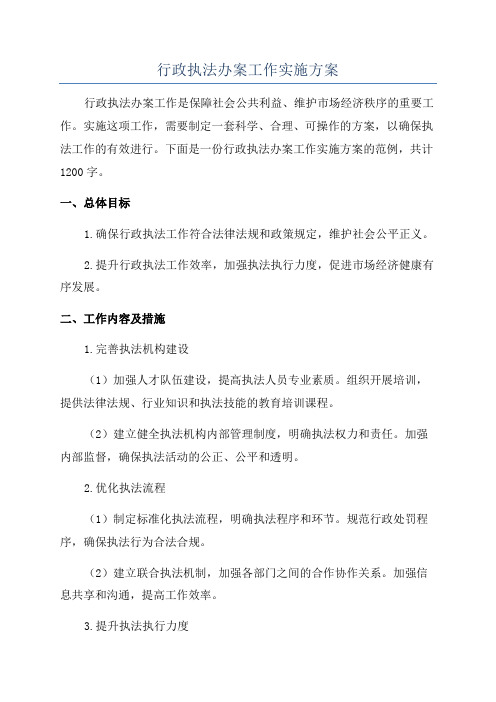 行政执法办案工作实施方案

行政执法办案工作是保障社会公共利益、维护市场经济秩序的重要工作。实施这项工作，需要制定一套科学、合理、可操作的方案，以确保执法工作的有效进行。下面是一份行政执法办案工作实施方案的范例，共计1200字。

一、总体目标

1.确保行政执法工作符合法律法规和政策规定，维护社会公平正义。

2.提升行政执法工作效率，加强执法执行力度，促进市场经济健康有序发展。

二、工作内容及措施

1.完善执法机构建设

（1）加强人才队伍建设，提高执法人员专业素质。组织开展培训，提供法律法规、行业知识和执法技能的教育培训课程。

（2）建立健全执法机构内部管理制度，明确执法权力和责任。加强内部监督，确保执法活动的公正、公平和透明。

2.优化执法流程

（1）制定标准化执法流程，明确执法程序和环节。规范行政处罚程序，确保执法行为合法合规。

（2）建立联合执法机制，加强各部门之间的合作协作关系。加强信息共享和沟通，提高工作效率。

3.提升执法执行力度